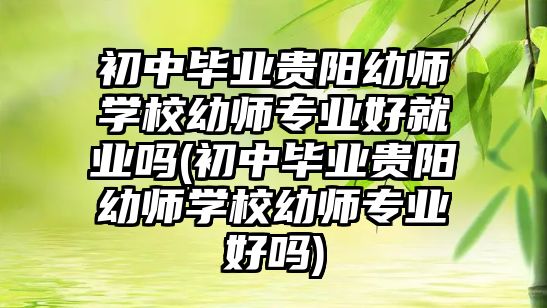 初中毕业贵阳幼师学校幼师专业好就业吗(初中毕业贵阳幼师学校幼师专业好吗)